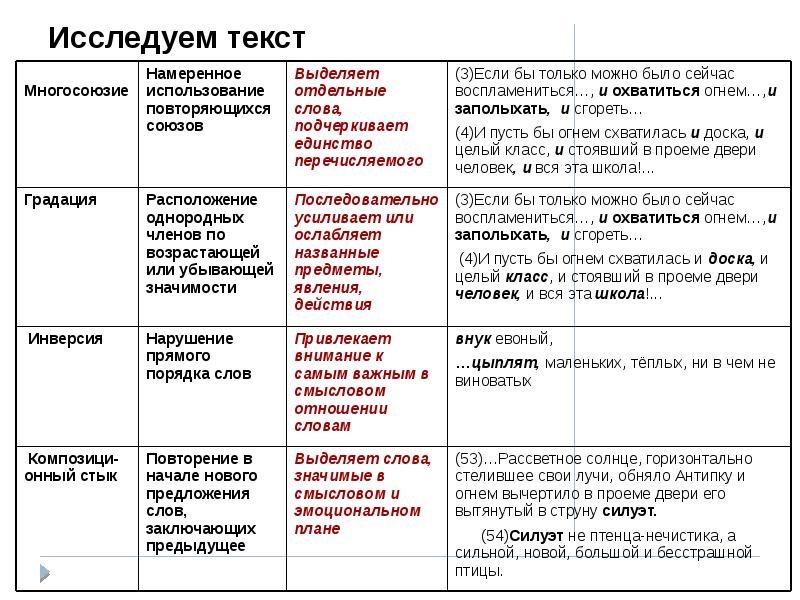 Исследуем текст

| | | | |
|---|---|---|---|
| Многосоюзие | Намеренное использование повторяющихся союзов | Выделяет отдельные слова, подчеркивает единство перечисляемого | (3)Если бы только можно было сейчас воспламениться…, и охватиться огнем…,и заполыхать, и сгореть… (4)И пусть бы огнем схватилась и доска, и целый класс, и стоявший в проеме двери человек, и вся эта школа!... |
| Градация | Расположение однородных членов по возрастающей или убывающей значимости | Последовательно усиливает или ослабляет названные предметы, явления, действия | (3)Если бы только можно было сейчас воспламениться…, и охватиться огнем…,и заполыхать, и сгореть… (4)И пусть бы огнем схватилась и доска, и целый класс, и стоявший в проеме двери человек, и вся эта школа!... |
| Инверсия | Нарушение прямого порядка слов | Привлекает внимание к самым важным в смысловом отношении словам | внук евоный, …цыплят, маленьких, тёплых, ни в чем не виноватых |
| Композиционный стык | Повторение в начале нового предложения слов, заключающих предыдущее | Выделяет слова, значимые в смысловом и эмоциональном плане | (53)…Рассветное солнце, горизонтально стелившее свои лучи, обняло Антипку и огнем вычертило в проеме двери его вытянутый в струну силуэт. (54)Силуэт не птенца-нечистика, а сильной, новой, большой и бесстрашной птицы. |